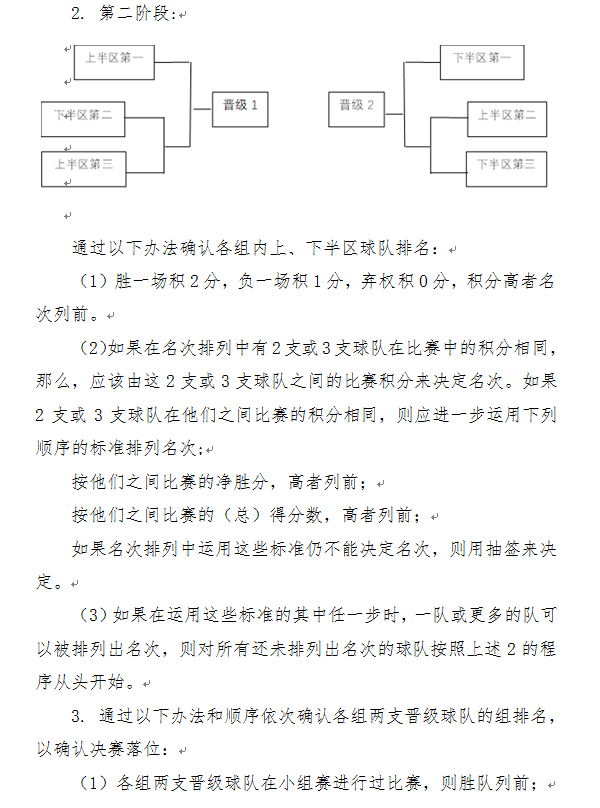 2. 第二阶段：

上半区第一
下半区第二
上半区第三
晋级 1

晋级 2
下半区第一
上半区第二
下半区第三

通过以下办法确认各组内上、下半区球队排名：

（1）胜一场积 2 分，负一场积 1 分，弃权积 0 分，积分高者名次列前。

（2）如果在名次排列中有 2 支或 3 支球队在比赛中的积分相同，那么，应该由这 2 支或 3 支球队之间的比赛积分来决定名次。如果 2 支或 3 支球队在他们之间比赛的积分相同，则应进一步运用下列顺序的标准排列名次；

按他们之间比赛的净胜分，高者列前；

按他们之间比赛的（总）得分数，高者列前；

如果名次排列中运用这些标准仍不能决定名次，则用抽签来决定。

（3）如果在运用这些标准的其中任一步时，一队或更多的队可以被排列出名次，则对所有还未排列出名次的球队按照上述 2 的程序从头开始。

3. 通过以下办法和顺序依次确认各组两支晋级球队的组排名，以确认决赛落位：

（1）各组两支晋级球队在小组赛进行过比赛，则胜队列前；